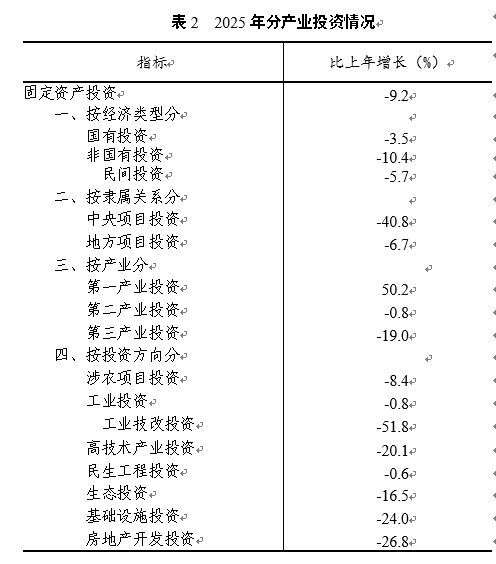 表 2　2025 年分产业投资情况

| 指标 | 比上年增长（%） |
|---|---|
| 固定资产投资 | -9.2 |
| 一、按经济类型分 | |
| 国有投资 | -3.5 |
| 非国有投资 | -10.4 |
| 民间投资 | -5.7 |
| 二、按隶属关系分 | |
| 中央项目投资 | -40.8 |
| 地方项目投资 | -6.7 |
| 三、按产业分 | |
| 第一产业投资 | 50.2 |
| 第二产业投资 | -0.8 |
| 第三产业投资 | -19.0 |
| 四、按投资方向分 | |
| 涉农项目投资 | -8.4 |
| 工业投资 | -0.8 |
| 工业技改投资 | -51.8 |
| 高技术产业投资 | -20.1 |
| 民生工程投资 | -0.6 |
| 生态投资 | -16.5 |
| 基础设施投资 | -24.0 |
| 房地产开发投资 | -26.8 |